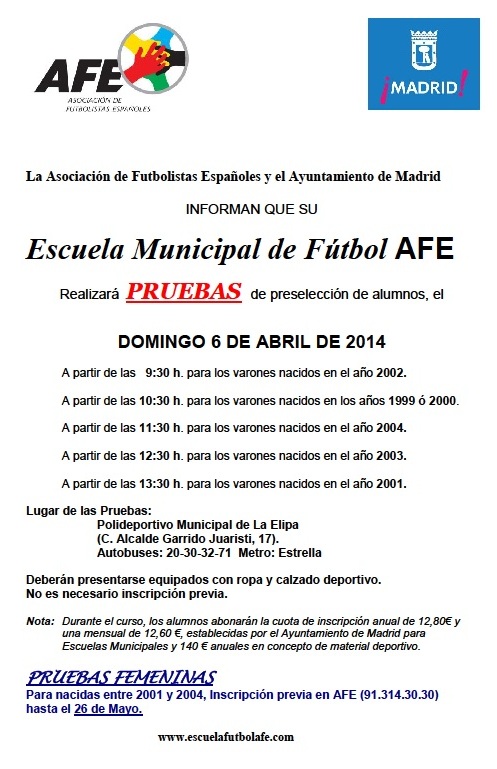 AFE
ASOCIACIÓN DE FUTBOLISTAS ESPAÑOLES

¡MADRID!

La Asociación de Futbolistas Españoles y el Ayuntamiento de Madrid

INFORMAN QUE SU

Escuela Municipal de Fútbol AFE

Realizará PRUEBAS de preselección de alumnos, el

DOMINGO 6 DE ABRIL DE 2014

A partir de las 9:30 h. para los varones nacidos en el año 2002.

A partir de las 10:30 h. para los varones nacidos en los años 1999 ó 2000.

A partir de las 11:30 h. para los varones nacidos en el año 2004.

A partir de las 12:30 h. para los varones nacidos en el año 2003.

A partir de las 13:30 h. para los varones nacidos en el año 2001.

Lugar de las Pruebas:
Polideportivo Municipal de La Elipa
(C. Alcalde Garrido Juaristi, 17).
Autobuses: 20-30-32-71 Metro: Estrella

Deberán presentarse equipados con ropa y calzado deportivo.
No es necesario inscripción previa.

Nota: Durante el curso, los alumnos abonarán la cuota de inscripción anual de 12,80€ y una mensual de 12,60 €, establecidas por el Ayuntamiento de Madrid para Escuelas Municipales y 140 € anuales en concepto de material deportivo.

PRUEBAS FEMENINAS
Para nacidas entre 2001 y 2004, Inscripción previa en AFE (91.314.30.30) hasta el 26 de Mayo.

www.escuelafutbolafe.com